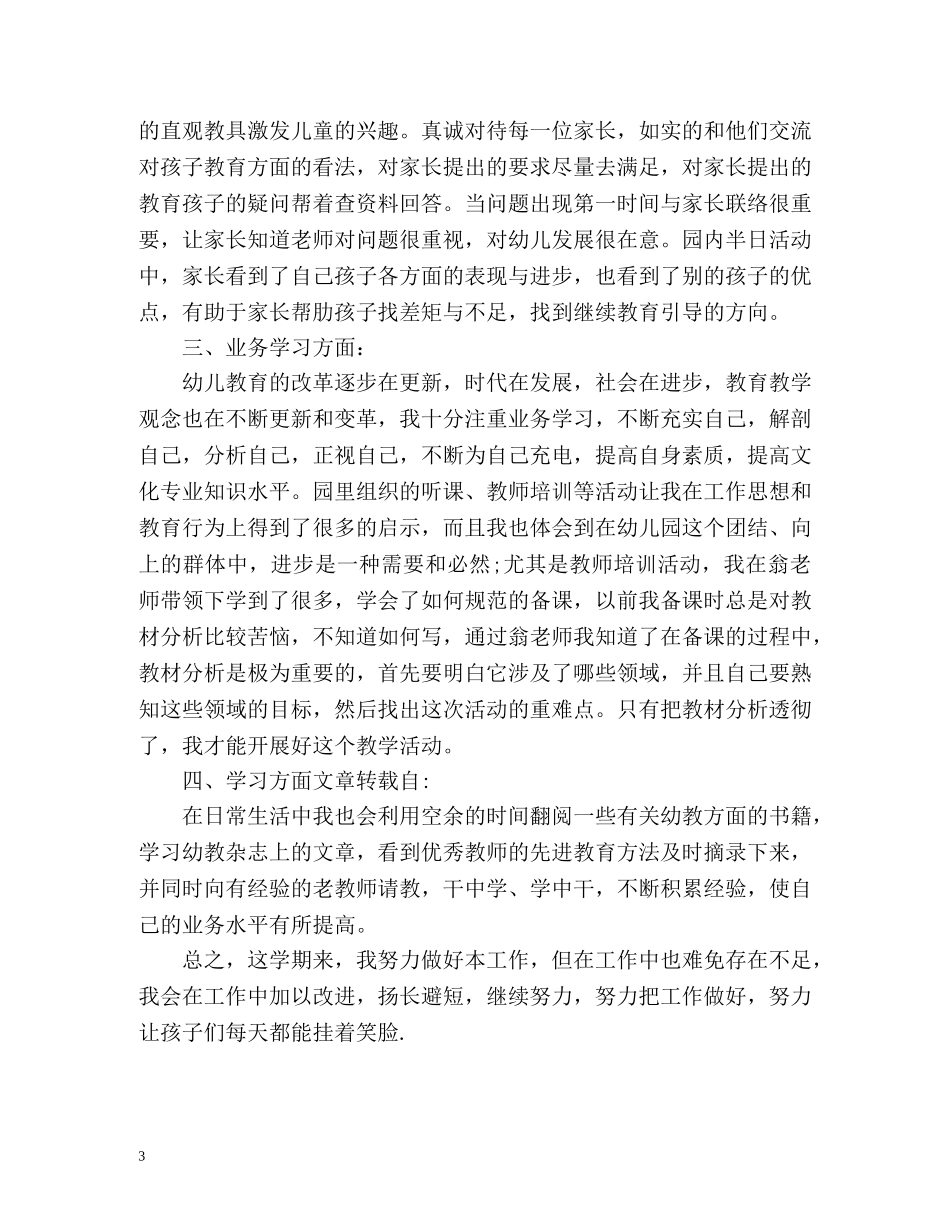 的直观教具激发儿童的兴趣。真诚对待每一位家长，如实的和他们交流对孩子教育方面的看法，对家长提出的要求尽量去满足，对家长提出的教育孩子的疑问帮着查资料回答。当问题出现第一时间与家长联络很重要，让家长知道老师对问题很重视，对幼儿发展很在意。园内半日活动中，家长看到了自己孩子各方面的表现与进步，也看到了别的孩子的优点，有助于家长帮肋孩子找差矩与不足，找到继续教育引导的方向。

三、业务学习方面：

幼儿教育的改革逐步在更新，时代在发展，社会在进步，教育教学观念也在不断更新和变革，我十分注重业务学习，不断充实自己，解剖自己，分析自己，正视自己，不断为自己充电，提高自身素质，提高文化专业知识水平。园里组织的听课、教师培训等活动让我在工作思想和教育行为上得到了很多的启示，而且我也体会到在幼儿园这个团结、向上的群体中，进步是一种需要和必然;尤其是教师培训活动，我在翁老师带领下学到了很多，学会了如何规范的备课，以前我备课时总是对教材分析比较苦恼，不知道如何写，通过翁老师我知道了在备课的过程中，教材分析是极为重要的，首先要明白它涉及了哪些领域，并且自己要熟知这些领域的目标，然后找出这次活动的重难点。只有把教材分析透彻了，我才能开展好这个教学活动。

四、学习方面文章转载自:

在日常生活中我也会利用空余的时间翻阅一些有关幼教方面的书籍，学习幼教杂志上的文章，看到优秀教师的先进教育方法及时摘录下来，并同时向有经验的老教师请教，干中学、学中干，不断积累经验，使自己的业务水平有所提高。

总之，这学期来，我努力做好本工作，但在工作中也难免存在不足，我会在工作中加以改进，扬长避短，继续努力，努力把工作做好，努力让孩子们每天都能挂着笑脸.

3